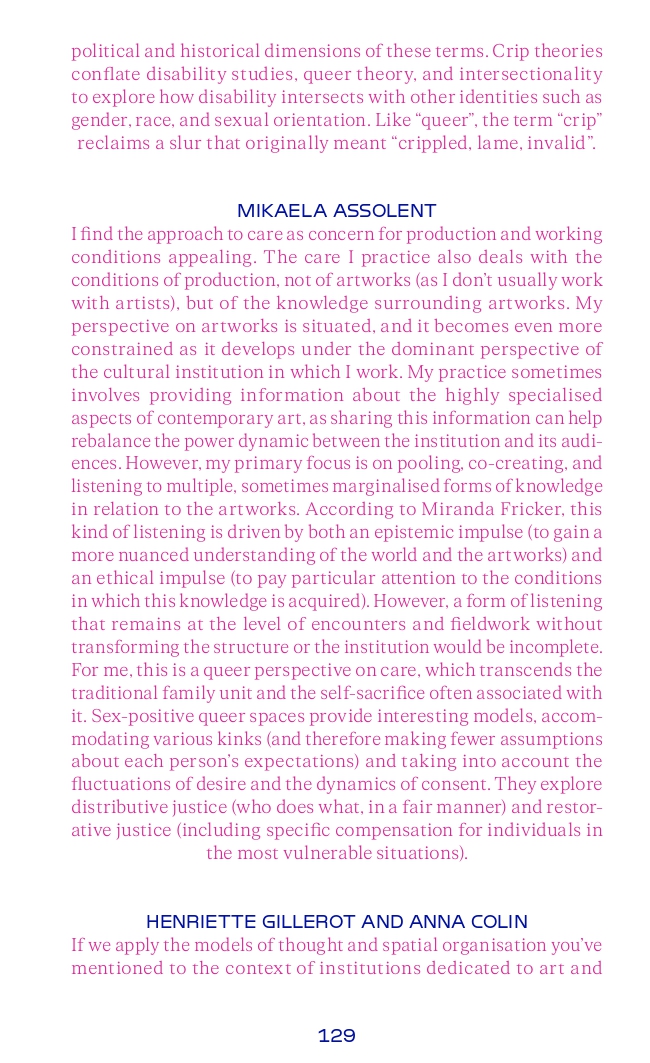 political and historical dimensions of these terms. Crip theories conflate disability studies, queer theory, and intersectionality to explore how disability intersects with other identities such as gender, race, and sexual orientation. Like “queer”, the term “crip” reclaims a slur that originally meant “crippled, lame, invalid”.

MIKAELA ASSOLENT
I find the approach to care as concern for production and working conditions appealing. The care I practice also deals with the conditions of production, not of artworks (as I don’t usually work with artists), but of the knowledge surrounding artworks. My perspective on artworks is situated, and it becomes even more constrained as it develops under the dominant perspective of the cultural institution in which I work. My practice sometimes involves providing information about the highly specialised aspects of contemporary art, as sharing this information can help rebalance the power dynamic between the institution and its audiences. However, my primary focus is on pooling, co-creating, and listening to multiple, sometimes marginalised forms of knowledge in relation to the artworks. According to Miranda Fricker, this kind of listening is driven by both an epistemic impulse (to gain a more nuanced understanding of the world and the artworks) and an ethical impulse (to pay particular attention to the conditions in which this knowledge is acquired). However, a form of listening that remains at the level of encounters and fieldwork without transforming the structure or the institution would be incomplete. For me, this is a queer perspective on care, which transcends the traditional family unit and the self-sacrifice often associated with it. Sex-positive queer spaces provide interesting models, accommodating various kinks (and therefore making fewer assumptions about each person’s expectations) and taking into account the fluctuations of desire and the dynamics of consent. They explore distributive justice (who does what, in a fair manner) and restorative justice (including specific compensation for individuals in the most vulnerable situations).

HENRIETTE GILLEROT AND ANNA COLIN
If we apply the models of thought and spatial organisation you’ve mentioned to the context of institutions dedicated to art and

129